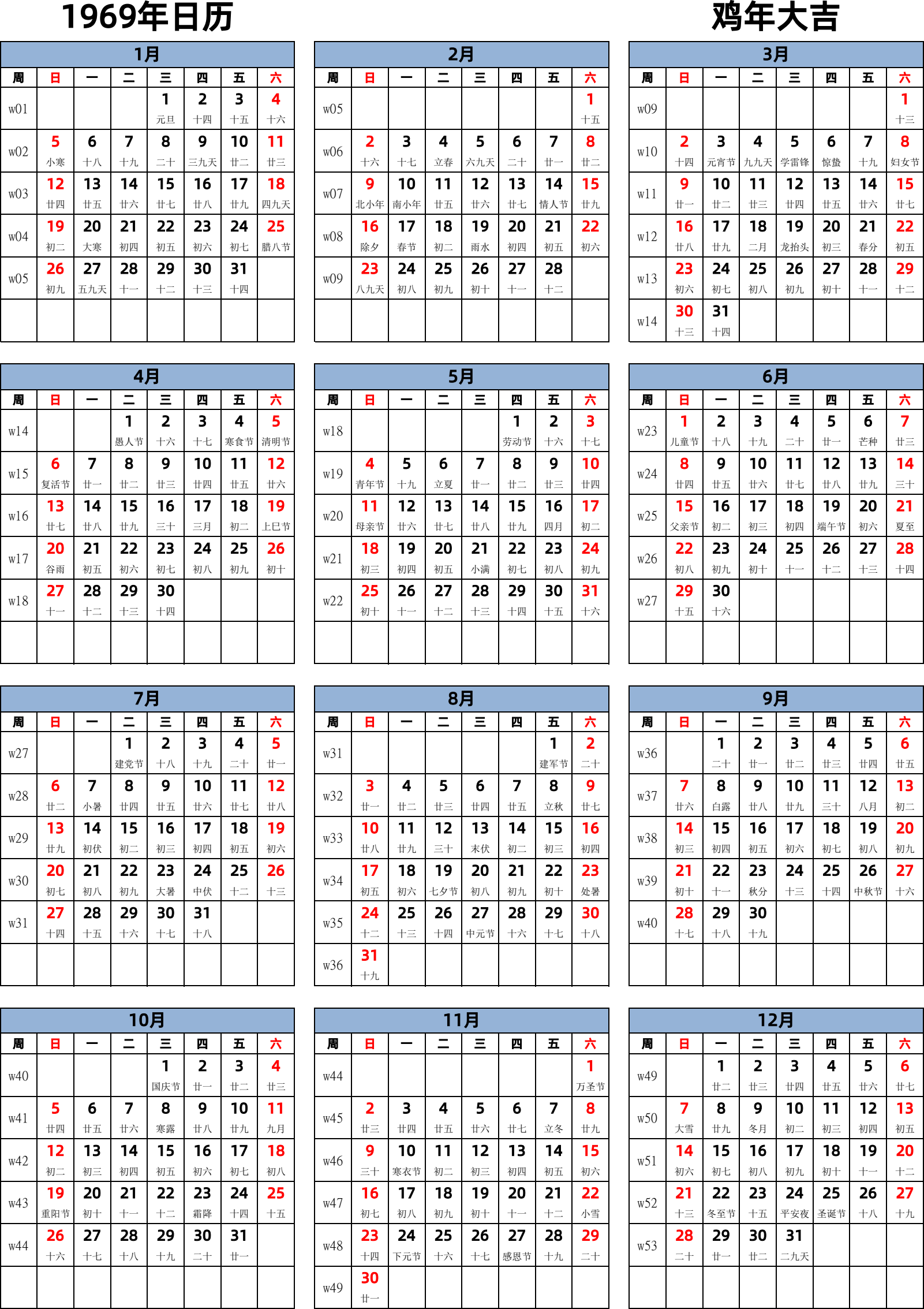 1969年日历

鸡年大吉

1月

| 周 | 日 | 一 | 二 | 三 | 四 | 五 | 六 |
|---|---|---|---|---|---|---|---|
| w01 | | | | 1 元旦 | 2 十四 | 3 十五 | 4 十六 |
| w02 | 5 小寒 | 6 十八 | 7 十九 | 8 二十 | 9 三九天 | 10 廿二 | 11 廿三 |
| w03 | 12 廿四 | 13 廿五 | 14 廿六 | 15 廿七 | 16 廿八 | 17 廿九 | 18 四九天 |
| w04 | 19 初二 | 20 大寒 | 21 初四 | 22 初五 | 23 初六 | 24 初七 | 25 腊八节 |
| w05 | 26 初九 | 27 五九天 | 28 十一 | 29 十二 | 30 十三 | 31 十四 | |

2月

| 周 | 日 | 一 | 二 | 三 | 四 | 五 | 六 |
|---|---|---|---|---|---|---|---|
| w05 | | | | | | | 1 十五 |
| w06 | 2 十六 | 3 十七 | 4 立春 | 5 六九天 | 6 二十 | 7 廿一 | 8 廿二 |
| w07 | 9 北小年 | 10 南小年 | 11 廿五 | 12 廿六 | 13 廿七 | 14 情人节 | 15 廿九 |
| w08 | 16 除夕 | 17 春节 | 18 初二 | 19 雨水 | 20 初四 | 21 初五 | 22 初六 |
| w09 | 23 八九天 | 24 初八 | 25 初九 | 26 初十 | 27 十一 | 28 十二 | |

3月

| 周 | 日 | 一 | 二 | 三 | 四 | 五 | 六 |
|---|---|---|---|---|---|---|---|
| w09 | | | | | | | 1 十三 |
| w10 | 2 十四 | 3 元宵节 | 4 九九天 | 5 学雷锋 | 6 惊蛰 | 7 十九 | 8 妇女节 |
| w11 | 9 廿一 | 10 廿二 | 11 廿三 | 12 廿四 | 13 廿五 | 14 廿六 | 15 廿七 |
| w12 | 16 廿八 | 17 廿九 | 18 二月 | 19 龙抬头 | 20 初三 | 21 春分 | 22 初五 |
| w13 | 23 初六 | 24 初七 | 25 初八 | 26 初九 | 27 初十 | 28 十一 | 29 十二 |
| w14 | 30 十三 | 31 十四 | | | | | |

4月

| 周 | 日 | 一 | 二 | 三 | 四 | 五 | 六 |
|---|---|---|---|---|---|---|---|
| w14 | | | 1 愚人节 | 2 十六 | 3 十七 | 4 寒食节 | 5 清明节 |
| w15 | 6 复活节 | 7 廿一 | 8 廿二 | 9 廿三 | 10 廿四 | 11 廿五 | 12 廿六 |
| w16 | 13 廿七 | 14 廿八 | 15 廿九 | 16 三十 | 17 三月 | 18 初二 | 19 上巳节 |
| w17 | 20 谷雨 | 21 初五 | 22 初六 | 23 初七 | 24 初八 | 25 初九 | 26 初十 |
| w18 | 27 十一 | 28 十二 | 29 十三 | 30 十四 | | | |

5月

| 周 | 日 | 一 | 二 | 三 | 四 | 五 | 六 |
|---|---|---|---|---|---|---|---|
| w18 | | | | | 1 劳动节 | 2 十六 | 3 十七 |
| w19 | 4 青年节 | 5 十九 | 6 立夏 | 7 廿一 | 8 廿二 | 9 廿三 | 10 廿四 |
| w20 | 11 母亲节 | 12 廿六 | 13 廿七 | 14 廿八 | 15 廿九 | 16 四月 | 17 初二 |
| w21 | 18 初三 | 19 初四 | 20 初五 | 21 小满 | 22 初七 | 23 初八 | 24 初九 |
| w22 | 25 初十 | 26 十一 | 27 十二 | 28 十三 | 29 十四 | 30 十五 | 31 十六 |

6月

| 周 | 日 | 一 | 二 | 三 | 四 | 五 | 六 |
|---|---|---|---|---|---|---|---|
| w23 | 1 儿童节 | 2 十八 | 3 十九 | 4 二十 | 5 廿一 | 6 芒种 | 7 廿三 |
| w24 | 8 廿四 | 9 廿五 | 10 廿六 | 11 廿七 | 12 廿八 | 13 廿九 | 14 三十 |
| w25 | 15 父亲节 | 16 初二 | 17 初三 | 18 初四 | 19 端午节 | 20 初六 | 21 夏至 |
| w26 | 22 初八 | 23 初九 | 24 初十 | 25 十一 | 26 十二 | 27 十三 | 28 十四 |
| w27 | 29 十五 | 30 十六 | | | | | |

7月

| 周 | 日 | 一 | 二 | 三 | 四 | 五 | 六 |
|---|---|---|---|---|---|---|---|
| w27 | | | 1 建党节 | 2 十八 | 3 十九 | 4 二十 | 5 廿一 |
| w28 | 6 廿二 | 7 小暑 | 8 廿四 | 9 廿五 | 10 廿六 | 11 廿七 | 12 廿八 |
| w29 | 13 廿九 | 14 初伏 | 15 初二 | 16 初三 | 17 初四 | 18 初五 | 19 初六 |
| w30 | 20 初七 | 21 初八 | 22 初九 | 23 大暑 | 24 中伏 | 25 十二 | 26 十三 |
| w31 | 27 十四 | 28 十五 | 29 十六 | 30 十七 | 31 十八 | | |

8月

| 周 | 日 | 一 | 二 | 三 | 四 | 五 | 六 |
|---|---|---|---|---|---|---|---|
| w31 | | | | | | 1 建军节 | 2 二十 |
| w32 | 3 廿一 | 4 廿二 | 5 廿三 | 6 廿四 | 7 廿五 | 8 立秋 | 9 廿七 |
| w33 | 10 廿八 | 11 廿九 | 12 三十 | 13 末伏 | 14 初二 | 15 初三 | 16 初四 |
| w34 | 17 初五 | 18 初六 | 19 七夕节 | 20 初八 | 21 初九 | 22 初十 | 23 处暑 |
| w35 | 24 十二 | 25 十三 | 26 十四 | 27 中元节 | 28 十六 | 29 十七 | 30 十八 |
| w36 | 31 十九 | | | | | | |

9月

| 周 | 日 | 一 | 二 | 三 | 四 | 五 | 六 |
|---|---|---|---|---|---|---|---|
| w36 | | 1 二十 | 2 廿一 | 3 廿二 | 4 廿三 | 5 廿四 | 6 廿五 |
| w37 | 7 廿六 | 8 白露 | 9 廿八 | 10 廿九 | 11 三十 | 12 八月 | 13 初二 |
| w38 | 14 初三 | 15 初四 | 16 初五 | 17 初六 | 18 初七 | 19 初八 | 20 初九 |
| w39 | 21 初十 | 22 十一 | 23 秋分 | 24 十三 | 25 十四 | 26 中秋节 | 27 十六 |
| w40 | 28 十七 | 29 十八 | 30 十九 | | | | |

10月

| 周 | 日 | 一 | 二 | 三 | 四 | 五 | 六 |
|---|---|---|---|---|---|---|---|
| w40 | | | | 1 国庆节 | 2 廿一 | 3 廿二 | 4 廿三 |
| w41 | 5 廿四 | 6 廿五 | 7 廿六 | 8 寒露 | 9 廿八 | 10 廿九 | 11 九月 |
| w42 | 12 初二 | 13 初三 | 14 初四 | 15 初五 | 16 初六 | 17 初七 | 18 初八 |
| w43 | 19 重阳节 | 20 初十 | 21 十一 | 22 十二 | 23 霜降 | 24 十四 | 25 十五 |
| w44 | 26 十六 | 27 十七 | 28 十八 | 29 十九 | 30 二十 | 31 廿一 | |

11月

| 周 | 日 | 一 | 二 | 三 | 四 | 五 | 六 |
|---|---|---|---|---|---|---|---|
| w44 | | | | | | | 1 万圣节 |
| w45 | 2 廿三 | 3 廿四 | 4 廿五 | 5 廿六 | 6 廿七 | 7 立冬 | 8 廿九 |
| w46 | 9 三十 | 10 寒衣节 | 11 初二 | 12 初三 | 13 初四 | 14 初五 | 15 初六 |
| w47 | 16 初七 | 17 初八 | 18 初九 | 19 初十 | 20 十一 | 21 十二 | 22 小雪 |
| w48 | 23 十四 | 24 下元节 | 25 十六 | 26 十七 | 27 感恩节 | 28 十九 | 29 二十 |
| w49 | 30 廿一 | | | | | | |

12月

| 周 | 日 | 一 | 二 | 三 | 四 | 五 | 六 |
|---|---|---|---|---|---|---|---|
| w49 | | 1 廿二 | 2 廿三 | 3 廿四 | 4 廿五 | 5 廿六 | 6 廿七 |
| w50 | 7 大雪 | 8 廿九 | 9 冬月 | 10 初二 | 11 初三 | 12 初四 | 13 初五 |
| w51 | 14 初六 | 15 初七 | 16 初八 | 17 初九 | 18 初十 | 19 十一 | 20 十二 |
| w52 | 21 十三 | 22 冬至节 | 23 十五 | 24 平安夜 | 25 圣诞节 | 26 十八 | 27 十九 |
| w53 | 28 二十 | 29 廿一 | 30 廿二 | 31 二九天 | | | |